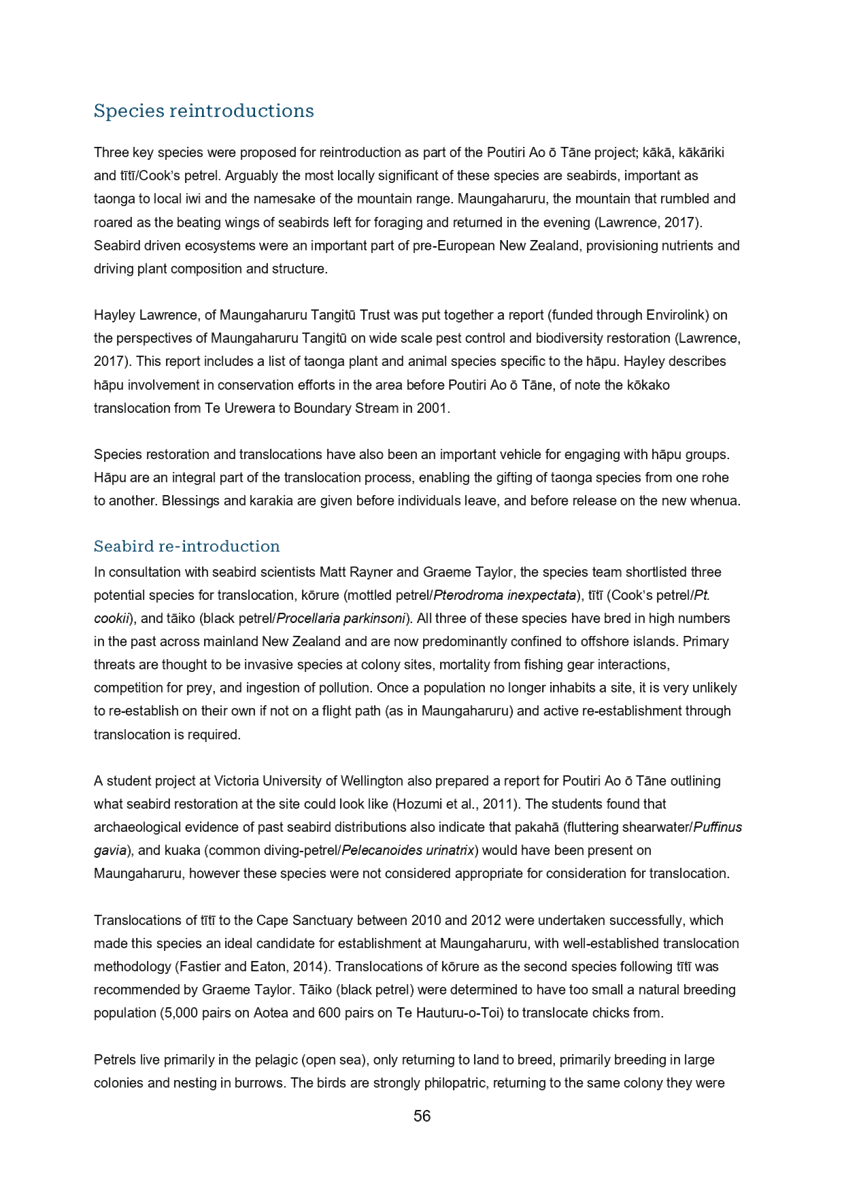 Species reintroductions

Three key species were proposed for reintroduction as part of the Poutiri Ao ō Tāne project; kākā, kākāriki and tītī/Cook's petrel. Arguably the most locally significant of these species are seabirds, important as taonga to local iwi and the namesake of the mountain range. Maungaharuru, the mountain that rumbled and roared as the beating wings of seabirds left for foraging and returned in the evening (Lawrence, 2017). Seabird driven ecosystems were an important part of pre-European New Zealand, provisioning nutrients and driving plant composition and structure.

Hayley Lawrence, of Maungaharuru Tangitū Trust was put together a report (funded through Envirolink) on the perspectives of Maungaharuru Tangitū on wide scale pest control and biodiversity restoration (Lawrence, 2017). This report includes a list of taonga plant and animal species specific to the hāpu. Hayley describes hāpu involvement in conservation efforts in the area before Poutiri Ao ō Tāne, of note the kōkako translocation from Te Urewera to Boundary Stream in 2001.

Species restoration and translocations have also been an important vehicle for engaging with hāpu groups. Hāpu are an integral part of the translocation process, enabling the gifting of taonga species from one rohe to another. Blessings and karakia are given before individuals leave, and before release on the new whenua.

Seabird re-introduction

In consultation with seabird scientists Matt Rayner and Graeme Taylor, the species team shortlisted three potential species for translocation, kōrure (mottled petrel/Pterodroma inexpectata), tītī (Cook's petrel/Pt. cookii), and tāiko (black petrel/Procellaria parkinsoni). All three of these species have bred in high numbers in the past across mainland New Zealand and are now predominantly confined to offshore islands. Primary threats are thought to be invasive species at colony sites, mortality from fishing gear interactions, competition for prey, and ingestion of pollution. Once a population no longer inhabits a site, it is very unlikely to re-establish on their own if not on a flight path (as in Maungaharuru) and active re-establishment through translocation is required.

A student project at Victoria University of Wellington also prepared a report for Poutiri Ao ō Tāne outlining what seabird restoration at the site could look like (Hozumi et al., 2011). The students found that archaeological evidence of past seabird distributions also indicate that pakahā (fluttering shearwater/Puffinus gavia), and kuaka (common diving-petrel/Pelecanoides urinatrix) would have been present on Maungaharuru, however these species were not considered appropriate for consideration for translocation.

Translocations of tītī to the Cape Sanctuary between 2010 and 2012 were undertaken successfully, which made this species an ideal candidate for establishment at Maungaharuru, with well-established translocation methodology (Fastier and Eaton, 2014). Translocations of kōrure as the second species following tītī was recommended by Graeme Taylor. Tāiko (black petrel) were determined to have too small a natural breeding population (5,000 pairs on Aotea and 600 pairs on Te Hauturu-o-Toi) to translocate chicks from.

Petrels live primarily in the pelagic (open sea), only returning to land to breed, primarily breeding in large colonies and nesting in burrows. The birds are strongly philopatric, returning to the same colony they were

56